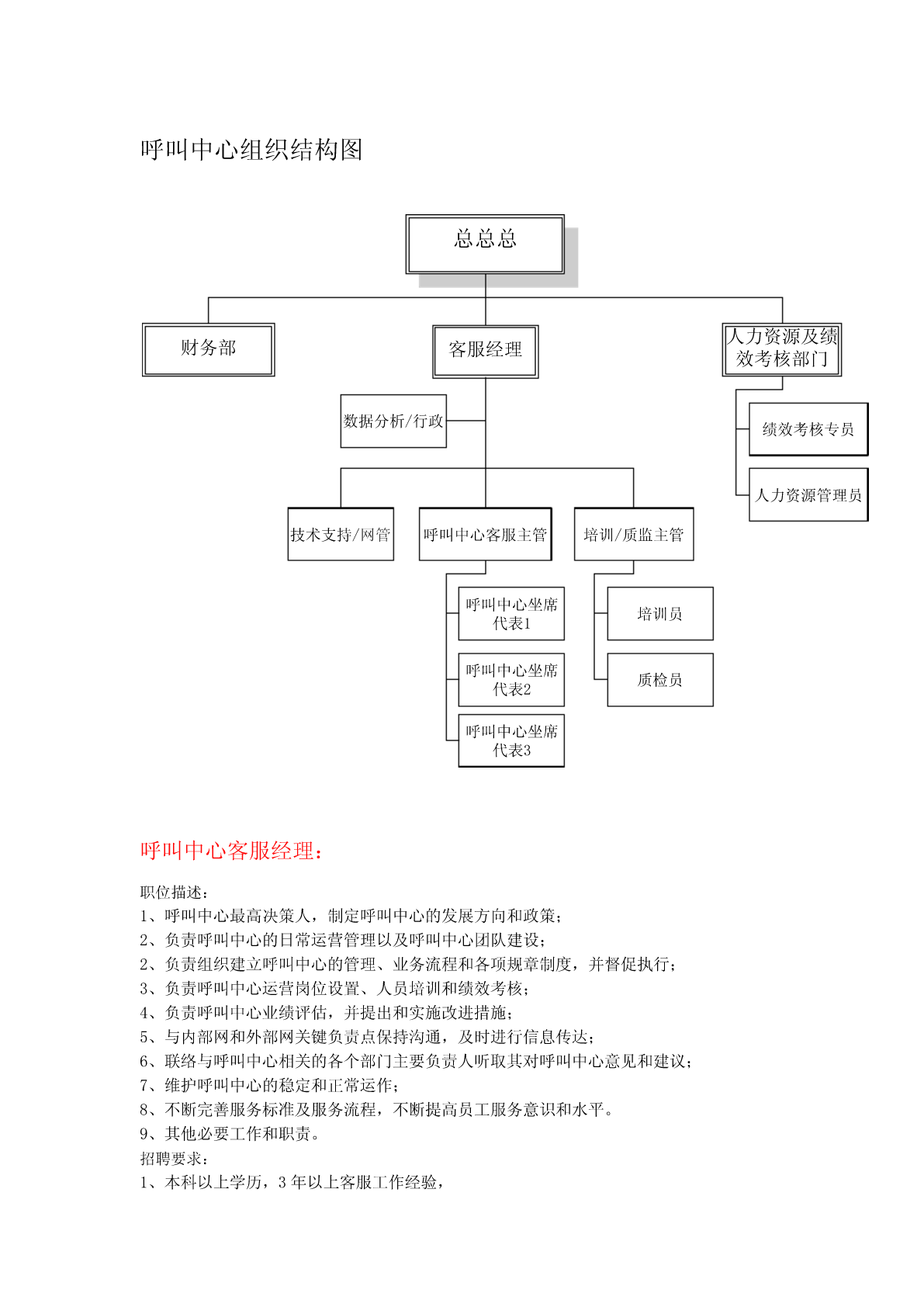 呼叫中心组织结构图

总总总

财务部

客服经理

人力资源及绩效考核部门

数据分析/行政

绩效考核专员

人力资源管理员

技术支持/网管

呼叫中心客服主管

培训/质监主管

呼叫中心坐席代表1

呼叫中心坐席代表2

呼叫中心坐席代表3

培训员

质检员

呼叫中心客服经理：

职位描述：
1、呼叫中心最高决策人，制定呼叫中心的发展方向和政策；
2、负责呼叫中心的日常运营管理以及呼叫中心团队建设；
2、负责组织建立呼叫中心的管理、业务流程和各项规章制度，并督促执行；
3、负责呼叫中心运营岗位设置、人员培训和绩效考核；
4、负责呼叫中心业绩评估，并提出和实施改进措施；
5、与内部网和外部网关键负责点保持沟通，及时进行信息传达；
6、联络与呼叫中心相关的各个部门主要负责人听取其对呼叫中心意见和建议；
7、维护呼叫中心的稳定和正常运作；
8、不断完善服务标准及服务流程，不断提高员工服务意识和水平。
9、其他必要工作和职责。
招聘要求：
1、本科以上学历，3 年以上客服工作经验，